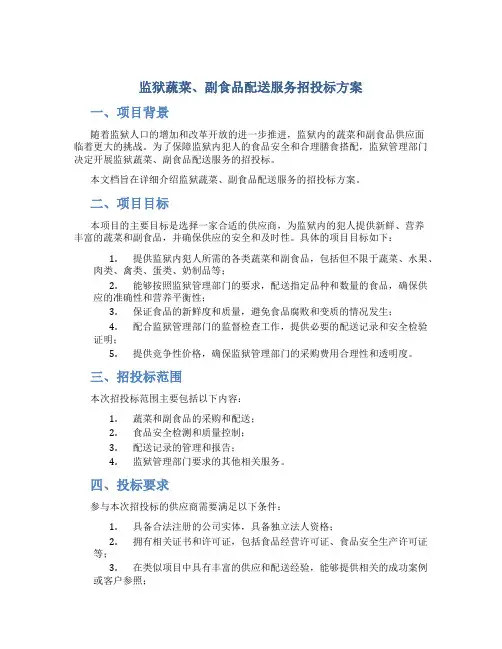 监狱蔬菜、副食品配送服务招投标方案

一、项目背景

随着监狱人口的增加和改革开放的进一步推进，监狱内的蔬菜和副食品供应面临着更大的挑战。为了保障监狱内犯人的食品安全和合理膳食搭配，监狱管理部门决定开展监狱蔬菜、副食品配送服务的招投标。

本文档旨在详细介绍监狱蔬菜、副食品配送服务的招投标方案。

二、项目目标

本项目的主要目标是选择一家合适的供应商，为监狱内的犯人提供新鲜、营养丰富的蔬菜和副食品，并确保供应的安全和及时性。具体的项目目标如下：

1. 提供监狱内犯人所需的各类蔬菜和副食品，包括但不限于蔬菜、水果、肉类、禽类、蛋类、奶制品等；
2. 能够按照监狱管理部门的要求，配送指定品种和数量的食品，确保供应的准确性和营养平衡性；
3. 保证食品的新鲜度和质量，避免食品腐败和变质的情况发生；
4. 配合监狱管理部门的监督检查工作，提供必要的配送记录和安全检验证明；
5. 提供竞争性价格，确保监狱管理部门的采购费用合理性和透明度。

三、招投标范围

本次招投标范围主要包括以下内容：

1. 蔬菜和副食品的采购和配送；
2. 食品安全检测和质量控制；
3. 配送记录的管理和报告；
4. 监狱管理部门要求的其他相关服务。

四、投标要求

参与本次招投标的供应商需要满足以下条件：

1. 具备合法注册的公司实体，具备独立法人资格；
2. 拥有相关证书和许可证，包括食品经营许可证、食品安全生产许可证等；
3. 在类似项目中具有丰富的供应和配送经验，能够提供相关的成功案例或客户参照；